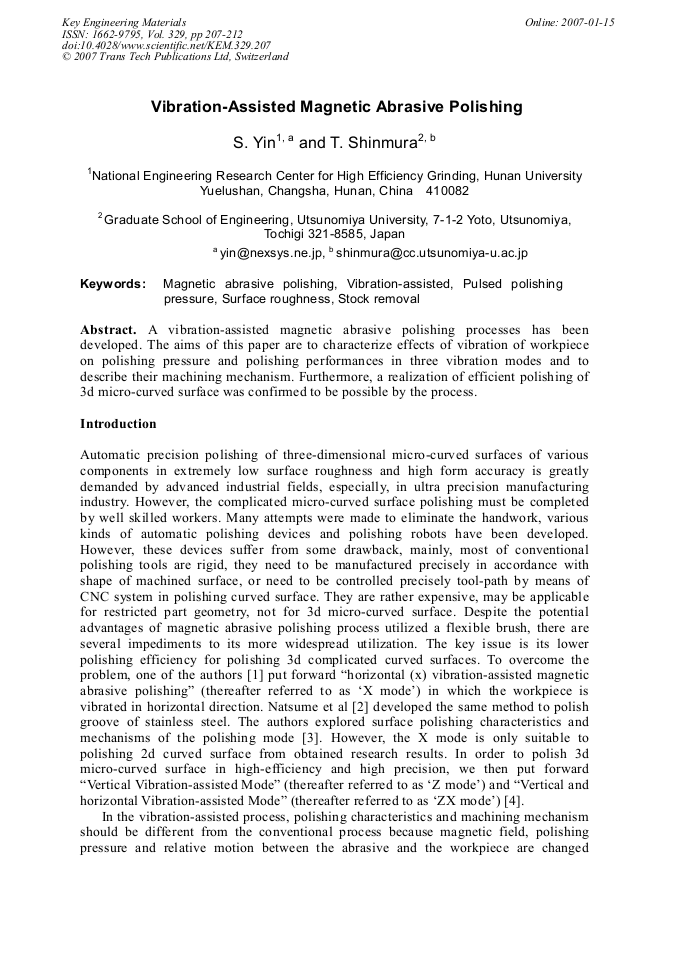 Key Engineering Materials
ISSN: 1662-9795, Vol. 329, pp 207-212
doi:10.4028/www.scientific.net/KEM.329.207
© 2007 Trans Tech Publications Ltd, Switzerland

Online: 2007-01-15

Vibration-Assisted Magnetic Abrasive Polishing

S. Yin$^{1, a}$ and T. Shinmura$^{2, b}$

$^{1}$National Engineering Research Center for High Efficiency Grinding, Hunan University Yuelushan, Changsha, Hunan, China 410082

$^{2}$Graduate School of Engineering, Utsunomiya University, 7-1-2 Yoto, Utsunomiya, Tochigi 321-8585, Japan

$^{a}$yin@nexsys.ne.jp, $^{b}$shinmura@cc.utsunomiya-u.ac.jp

Keywords: Magnetic abrasive polishing, Vibration-assisted, Pulsed polishing pressure, Surface roughness, Stock removal

Abstract. A vibration-assisted magnetic abrasive polishing processes has been developed. The aims of this paper are to characterize effects of vibration of workpiece on polishing pressure and polishing performances in three vibration modes and to describe their machining mechanism. Furthermore, a realization of efficient polishing of 3d micro-curved surface was confirmed to be possible by the process.

Introduction

Automatic precision polishing of three-dimensional micro-curved surfaces of various components in extremely low surface roughness and high form accuracy is greatly demanded by advanced industrial fields, especially, in ultra precision manufacturing industry. However, the complicated micro-curved surface polishing must be completed by well skilled workers. Many attempts were made to eliminate the handwork, various kinds of automatic polishing devices and polishing robots have been developed. However, these devices suffer from some drawback, mainly, most of conventional polishing tools are rigid, they need to be manufactured precisely in accordance with shape of machined surface, or need to be controlled precisely tool-path by means of CNC system in polishing curved surface. They are rather expensive, may be applicable for restricted part geometry, not for 3d micro-curved surface. Despite the potential advantages of magnetic abrasive polishing process utilized a flexible brush, there are several impediments to its more widespread utilization. The key issue is its lower polishing efficiency for polishing 3d complicated curved surfaces. To overcome the problem, one of the authors [1] put forward "horizontal (x) vibration-assisted magnetic abrasive polishing" (thereafter referred to as 'X mode') in which the workpiece is vibrated in horizontal direction. Natsume et al [2] developed the same method to polish groove of stainless steel. The authors explored surface polishing characteristics and mechanisms of the polishing mode [3]. However, the X mode is only suitable to polishing 2d curved surface from obtained research results. In order to polish 3d micro-curved surface in high-efficiency and high precision, we then put forward "Vertical Vibration-assisted Mode" (thereafter referred to as 'Z mode') and "Vertical and horizontal Vibration-assisted Mode" (thereafter referred to as 'ZX mode') [4].

In the vibration-assisted process, polishing characteristics and machining mechanism should be different from the conventional process because magnetic field, polishing pressure and relative motion between the abrasive and the workpiece are changed